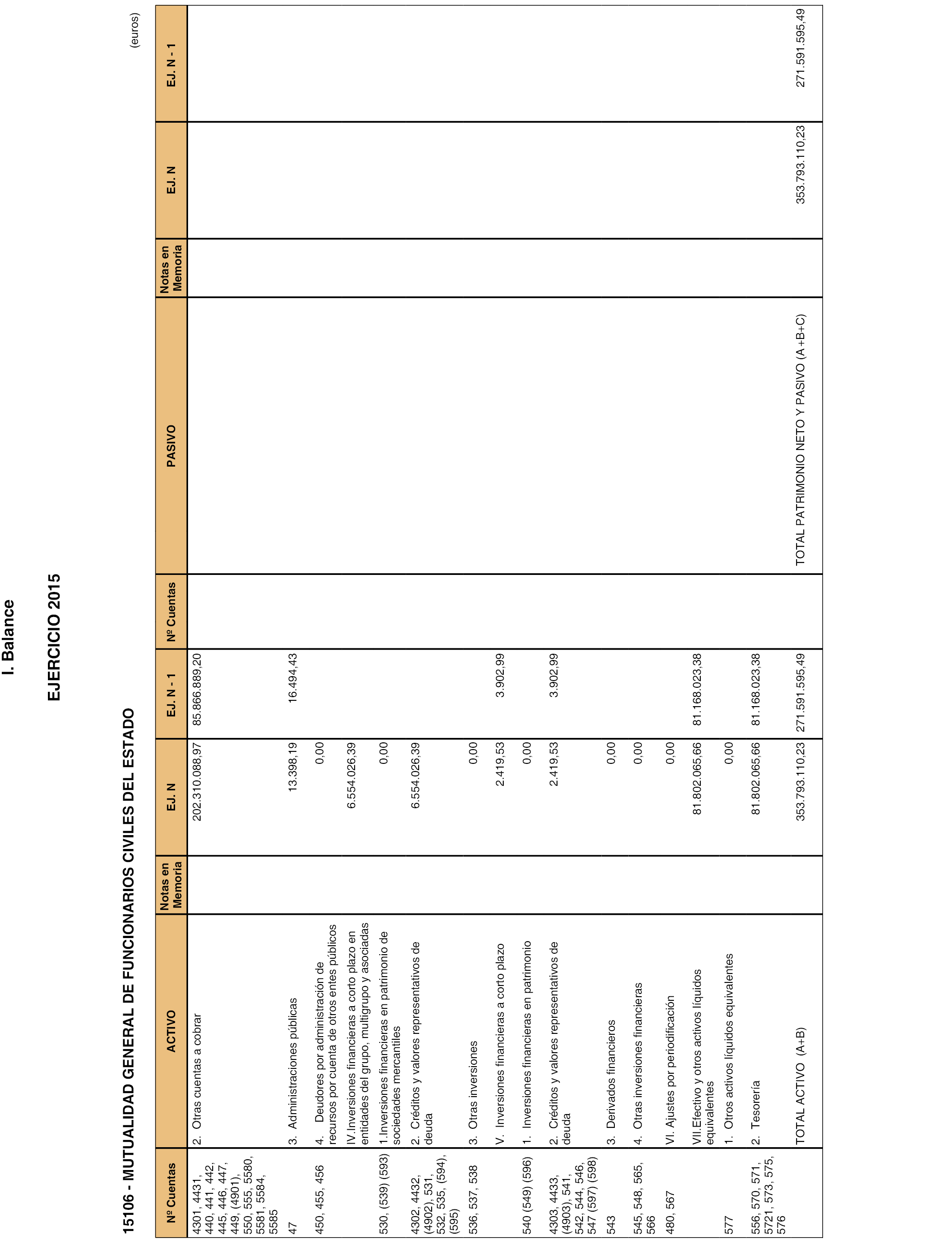 I. Balance

EJERCICIO 2015

15106 - MUTUALIDAD GENERAL DE FUNCIONARIOS CIVILES DEL ESTADO

(euros)

| Nº Cuentas | ACTIVO | Notas en Memoria | EJ. N | EJ. N - 1 | Nº Cuentas | PASIVO | Notas en Memoria | EJ. N | EJ. N - 1 |
|---|---|---|---|---|---|---|---|---|---|
| 4301, 4431, 440, 441, 442, 445, 446, 447, 449, (4901), 550, 555, 5580, 5581, 5584, 5585 | 2. Otras cuentas a cobrar | | 202.310.088,97 | 85.866.889,20 | | | | | |
| 47 | 3. Administraciones públicas | | 13.398,19 | 16.494,43 | | | | | |
| 450, 455, 456 | 4. Deudores por administración de recursos por cuenta de otros entes públicos | | 0,00 | | | | | | |
| | IV.Inversiones financieras a corto plazo en entidades del grupo, multigrupo y asociadas | | 6.554.026,39 | | | | | | |
| 530, (539) (593) | 1.Inversiones financieras en patrimonio de sociedades mercantiles | | 0,00 | | | | | | |
| 4302, 4432, (4902), 531, 532, 535, (594), (595) | 2. Créditos y valores representativos de deuda | | 6.554.026,39 | | | | | | |
| 536, 537, 538 | 3. Otras inversiones | | 0,00 | | | | | | |
| | V. Inversiones financieras a corto plazo | | 2.419,53 | 3.902,99 | | | | | |
| 540 (549) (596) | 1. Inversiones financieras en patrimonio | | 0,00 | | | | | | |
| 4303, 4433, (4903), 541, 542, 544, 546, 547 (597) (598) | 2. Créditos y valores representativos de deuda | | 2.419,53 | 3.902,99 | | | | | |
| 543 | 3. Derivados financieros | | 0,00 | | | | | | |
| 545, 548, 565, 566 | 4. Otras inversiones financieras | | 0,00 | | | | | | |
| 480, 567 | VI. Ajustes por periodificación | | 0,00 | | | | | | |
| | VII.Efectivo y otros activos líquidos equivalentes | | 81.802.065,66 | 81.168.023,38 | | | | | |
| 577 | 1. Otros activos líquidos equivalentes | | 0,00 | | | | | | |
| 556, 570, 571, 5721, 573, 575, 576 | 2. Tesorería | | 81.802.065,66 | 81.168.023,38 | | | | | |
| | TOTAL ACTIVO (A+B) | | 353.793.110,23 | 271.591.595,49 | | TOTAL PATRIMONIO NETO Y PASIVO (A+B+C) | | 353.793.110,23 | 271.591.595,49 |